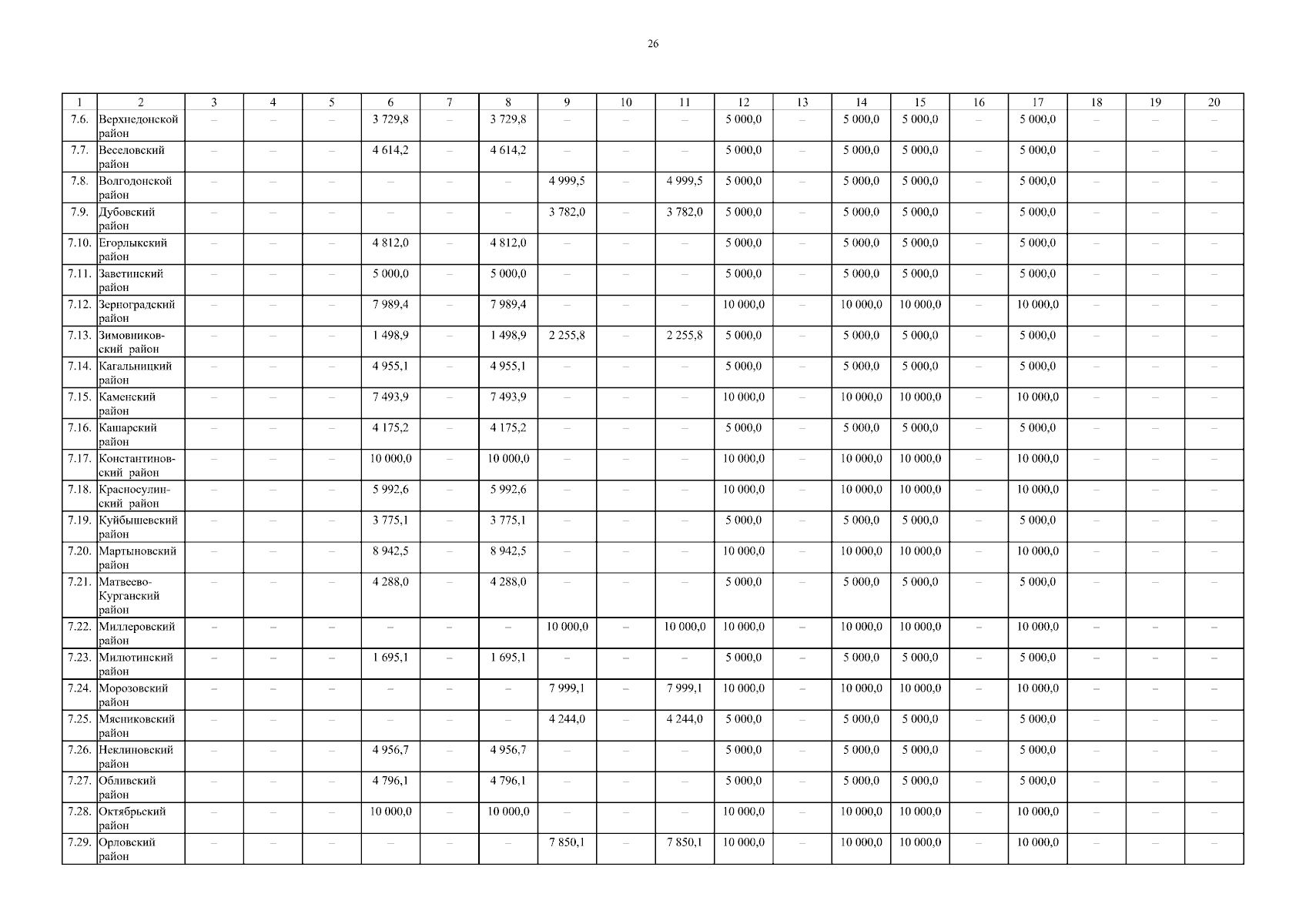 26

| 1 | 2 | 3 | 4 | 5 | 6 | 7 | 8 | 9 | 10 | 11 | 12 | 13 | 14 | 15 | 16 | 17 | 18 | 19 | 20 |
|---|---|---|---|---|---|---|---|---|---|---|---|---|---|---|---|---|---|---|---|
| 7.6. | Верхнедонской район | – | – | – | 3 729,8 | – | 3 729,8 | – | – | – | 5 000,0 | – | 5 000,0 | 5 000,0 | – | 5 000,0 | – | – | – |
| 7.7. | Веселовский район | – | – | – | 4 614,2 | – | 4 614,2 | – | – | – | 5 000,0 | – | 5 000,0 | 5 000,0 | – | 5 000,0 | – | – | – |
| 7.8. | Волгодонской район | – | – | – | – | – | – | 4 999,5 | – | 4 999,5 | 5 000,0 | – | 5 000,0 | 5 000,0 | – | 5 000,0 | – | – | – |
| 7.9. | Дубовский район | – | – | – | – | – | – | 3 782,0 | – | 3 782,0 | 5 000,0 | – | 5 000,0 | 5 000,0 | – | 5 000,0 | – | – | – |
| 7.10. | Егорлыкский район | – | – | – | 4 812,0 | – | 4 812,0 | – | – | – | 5 000,0 | – | 5 000,0 | 5 000,0 | – | 5 000,0 | – | – | – |
| 7.11. | Заветинский район | – | – | – | 5 000,0 | – | 5 000,0 | – | – | – | 5 000,0 | – | 5 000,0 | 5 000,0 | – | 5 000,0 | – | – | – |
| 7.12. | Зерноградский район | – | – | – | 7 989,4 | – | 7 989,4 | – | – | – | 10 000,0 | – | 10 000,0 | 10 000,0 | – | 10 000,0 | – | – | – |
| 7.13. | Зимовниковский район | – | – | – | 1 498,9 | – | 1 498,9 | 2 255,8 | – | 2 255,8 | 5 000,0 | – | 5 000,0 | 5 000,0 | – | 5 000,0 | – | – | – |
| 7.14. | Кагальницкий район | – | – | – | 4 955,1 | – | 4 955,1 | – | – | – | 5 000,0 | – | 5 000,0 | 5 000,0 | – | 5 000,0 | – | – | – |
| 7.15. | Каменский район | – | – | – | 7 493,9 | – | 7 493,9 | – | – | – | 10 000,0 | – | 10 000,0 | 10 000,0 | – | 10 000,0 | – | – | – |
| 7.16. | Кашарский район | – | – | – | 4 175,2 | – | 4 175,2 | – | – | – | 5 000,0 | – | 5 000,0 | 5 000,0 | – | 5 000,0 | – | – | – |
| 7.17. | Константиновский район | – | – | – | 10 000,0 | – | 10 000,0 | – | – | – | 10 000,0 | – | 10 000,0 | 10 000,0 | – | 10 000,0 | – | – | – |
| 7.18. | Красносулинский район | – | – | – | 5 992,6 | – | 5 992,6 | – | – | – | 10 000,0 | – | 10 000,0 | 10 000,0 | – | 10 000,0 | – | – | – |
| 7.19. | Куйбышевский район | – | – | – | 3 775,1 | – | 3 775,1 | – | – | – | 5 000,0 | – | 5 000,0 | 5 000,0 | – | 5 000,0 | – | – | – |
| 7.20. | Мартыновский район | – | – | – | 8 942,5 | – | 8 942,5 | – | – | – | 10 000,0 | – | 10 000,0 | 10 000,0 | – | 10 000,0 | – | – | – |
| 7.21. | Матвеево-Курганский район | – | – | – | 4 288,0 | – | 4 288,0 | – | – | – | 5 000,0 | – | 5 000,0 | 5 000,0 | – | 5 000,0 | – | – | – |
| 7.22. | Миллеровский район | – | – | – | – | – | – | 10 000,0 | – | 10 000,0 | 10 000,0 | – | 10 000,0 | 10 000,0 | – | 10 000,0 | – | – | – |
| 7.23. | Милютинский район | – | – | – | 1 695,1 | – | 1 695,1 | – | – | – | 5 000,0 | – | 5 000,0 | 5 000,0 | – | 5 000,0 | – | – | – |
| 7.24. | Морозовский район | – | – | – | – | – | – | 7 999,1 | – | 7 999,1 | 10 000,0 | – | 10 000,0 | 10 000,0 | – | 10 000,0 | – | – | – |
| 7.25. | Мясниковский район | – | – | – | – | – | – | 4 244,0 | – | 4 244,0 | 5 000,0 | – | 5 000,0 | 5 000,0 | – | 5 000,0 | – | – | – |
| 7.26. | Неклиновский район | – | – | – | 4 956,7 | – | 4 956,7 | – | – | – | 5 000,0 | – | 5 000,0 | 5 000,0 | – | 5 000,0 | – | – | – |
| 7.27. | Обливский район | – | – | – | 4 796,1 | – | 4 796,1 | – | – | – | 5 000,0 | – | 5 000,0 | 5 000,0 | – | 5 000,0 | – | – | – |
| 7.28. | Октябрьский район | – | – | – | 10 000,0 | – | 10 000,0 | – | – | – | 10 000,0 | – | 10 000,0 | 10 000,0 | – | 10 000,0 | – | – | – |
| 7.29. | Орловский район | – | – | – | – | – | – | 7 850,1 | – | 7 850,1 | 10 000,0 | – | 10 000,0 | 10 000,0 | – | 10 000,0 | – | – | – |